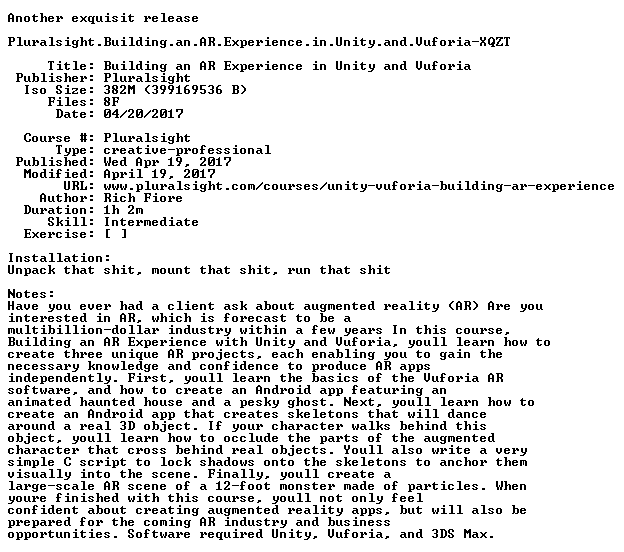 Another exquisit release

Pluralsight.Building.an.AR.Experience.in.Unity.and.Vuforia-XQZT

Title: Building an AR Experience in Unity and Vuforia
Publisher: Pluralsight
Iso Size: 382M (399169536 B)
Files: 8F
Date: 04/20/2017

Course #: Pluralsight
Type: creative-professional
Published: Wed Apr 19, 2017
Modified: April 19, 2017
URL: www.pluralsight.com/courses/unity-vuforia-building-ar-experience
Author: Rich Fiore
Duration: 1h 2m
Skill: Intermediate
Exercise: [ ]

Installation:
Unpack that shit, mount that shit, run that shit

Notes:
Have you ever had a client ask about augmented reality (AR) Are you interested in AR, which is forecast to be a multibillion-dollar industry within a few years In this course, Building an AR Experience with Unity and Vuforia, youll learn how to create three unique AR projects, each enabling you to gain the necessary knowledge and confidence to produce AR apps independently. First, youll learn the basics of the Vuforia AR software, and how to create an Android app featuring an animated haunted house and a pesky ghost. Next, youll learn how to create an Android app that creates skeletons that will dance around a real 3D object. If your character walks behind this object, youll learn how to occlude the parts of the augmented character that cross behind real objects. Youll also write a very simple C script to lock shadows onto the skeletons to anchor them visually into the scene. Finally, youll create a large-scale AR scene of a 12-foot monster made of particles. When youre finished with this course, youll not only feel confident about creating augmented reality apps, but will also be prepared for the coming AR industry and business opportunities. Software required Unity, Vuforia, and 3DS Max.